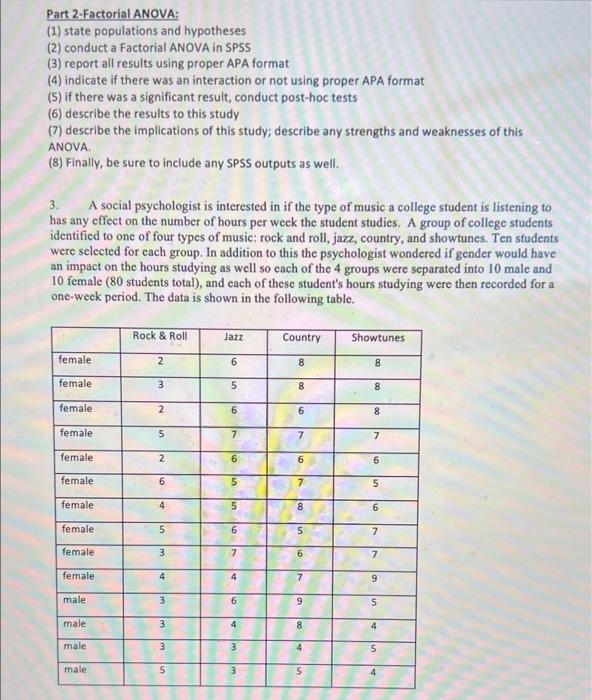 Part 2-Factorial ANOVA:
(1) state populations and hypotheses
(2) conduct a Factorial ANOVA in SPSS
(3) report all results using proper APA format
(4) indicate if there was an interaction or not using proper APA format
(5) if there was a significant result, conduct post-hoc tests
(6) describe the results to this study
(7) describe the implications of this study; describe any strengths and weaknesses of this ANOVA.
(8) Finally, be sure to include any SPSS outputs as well.

3. A social psychologist is interested in if the type of music a college student is listening to has any effect on the number of hours per week the student studies. A group of college students identified to one of four types of music: rock and roll, jazz, country, and showtunes. Ten students were selected for each group. In addition to this the psychologist wondered if gender would have an impact on the hours studying as well so each of the 4 groups were separated into 10 male and 10 female (80 students total), and each of these student's hours studying were then recorded for a one-week period. The data is shown in the following table.

| | Rock & Roll | Jazz | Country | Showtunes |
|---|---|---|---|---|
| female | 2 | 6 | 8 | 8 |
| female | 3 | 5 | 8 | 8 |
| female | 2 | 6 | 6 | 8 |
| female | 5 | 7 | 7 | 7 |
| female | 2 | 6 | 6 | 6 |
| female | 6 | 5 | 7 | 5 |
| female | 4 | 5 | 8 | 6 |
| female | 5 | 6 | 5 | 7 |
| female | 3 | 7 | 6 | 7 |
| female | 4 | 4 | 7 | 9 |
| male | 3 | 6 | 9 | 5 |
| male | 3 | 4 | 8 | 4 |
| male | 3 | 3 | 4 | 5 |
| male | 5 | 3 | 5 | 4 |